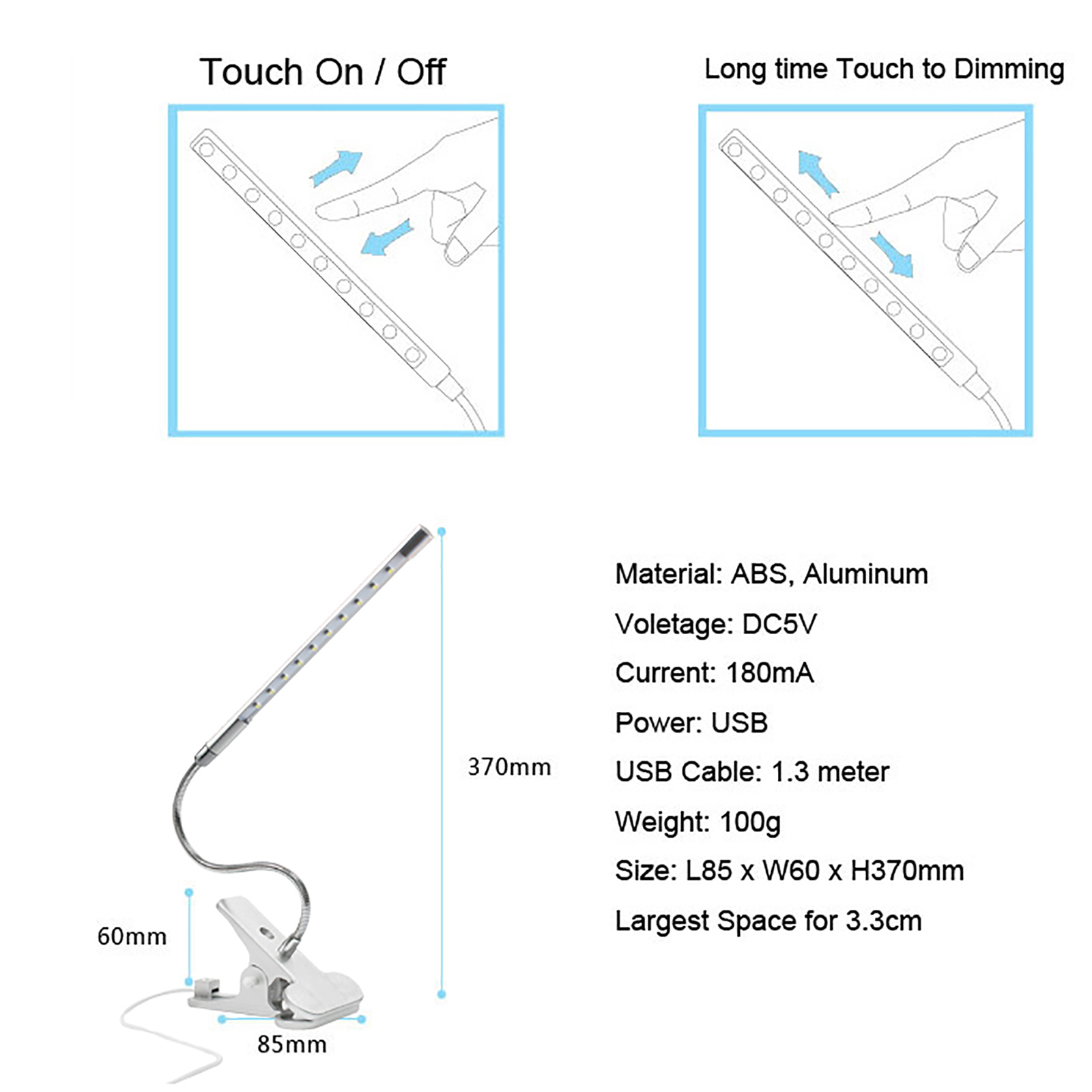 Touch On / Off

Long time Touch to Dimming

370mm

60mm

85mm

Material: ABS, Aluminum

Voletage: DC5V

Current: 180mA

Power: USB

USB Cable: 1.3 meter

Weight: 100g

Size: L85 x W60 x H370mm

Largest Space for 3.3cm